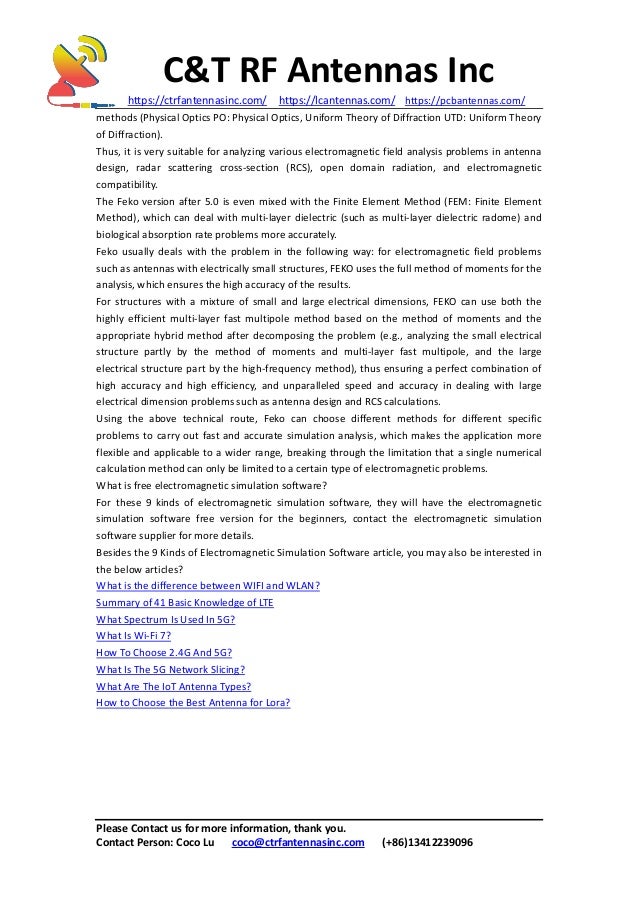 C&T RF Antennas Inc

https://ctrfantennasinc.com/ https://lcantennas.com/ https://pcbantennas.com/

methods (Physical Optics PO: Physical Optics, Uniform Theory of Diffraction UTD: Uniform Theory of Diffraction).

Thus, it is very suitable for analyzing various electromagnetic field analysis problems in antenna design, radar scattering cross-section (RCS), open domain radiation, and electromagnetic compatibility.

The Feko version after 5.0 is even mixed with the Finite Element Method (FEM: Finite Element Method), which can deal with multi-layer dielectric (such as multi-layer dielectric radome) and biological absorption rate problems more accurately.

Feko usually deals with the problem in the following way: for electromagnetic field problems such as antennas with electrically small structures, FEKO uses the full method of moments for the analysis, which ensures the high accuracy of the results.

For structures with a mixture of small and large electrical dimensions, FEKO can use both the highly efficient multi-layer fast multipole method based on the method of moments and the appropriate hybrid method after decomposing the problem (e.g., analyzing the small electrical structure partly by the method of moments and multi-layer fast multipole, and the large electrical structure part by the high-frequency method), thus ensuring a perfect combination of high accuracy and high efficiency, and unparalleled speed and accuracy in dealing with large electrical dimension problems such as antenna design and RCS calculations.

Using the above technical route, Feko can choose different methods for different specific problems to carry out fast and accurate simulation analysis, which makes the application more flexible and applicable to a wider range, breaking through the limitation that a single numerical calculation method can only be limited to a certain type of electromagnetic problems.

What is free electromagnetic simulation software?

For these 9 kinds of electromagnetic simulation software, they will have the electromagnetic simulation software free version for the beginners, contact the electromagnetic simulation software supplier for more details.

Besides the 9 Kinds of Electromagnetic Simulation Software article, you may also be interested in the below articles?

What is the difference between WIFI and WLAN?
Summary of 41 Basic Knowledge of LTE
What Spectrum Is Used In 5G?
What Is Wi-Fi 7?
How To Choose 2.4G And 5G?
What Is The 5G Network Slicing?
What Are The IoT Antenna Types?
How to Choose the Best Antenna for Lora?

Please Contact us for more information, thank you.
Contact Person: Coco Lu coco@ctrfantennasinc.com (+86)13412239096